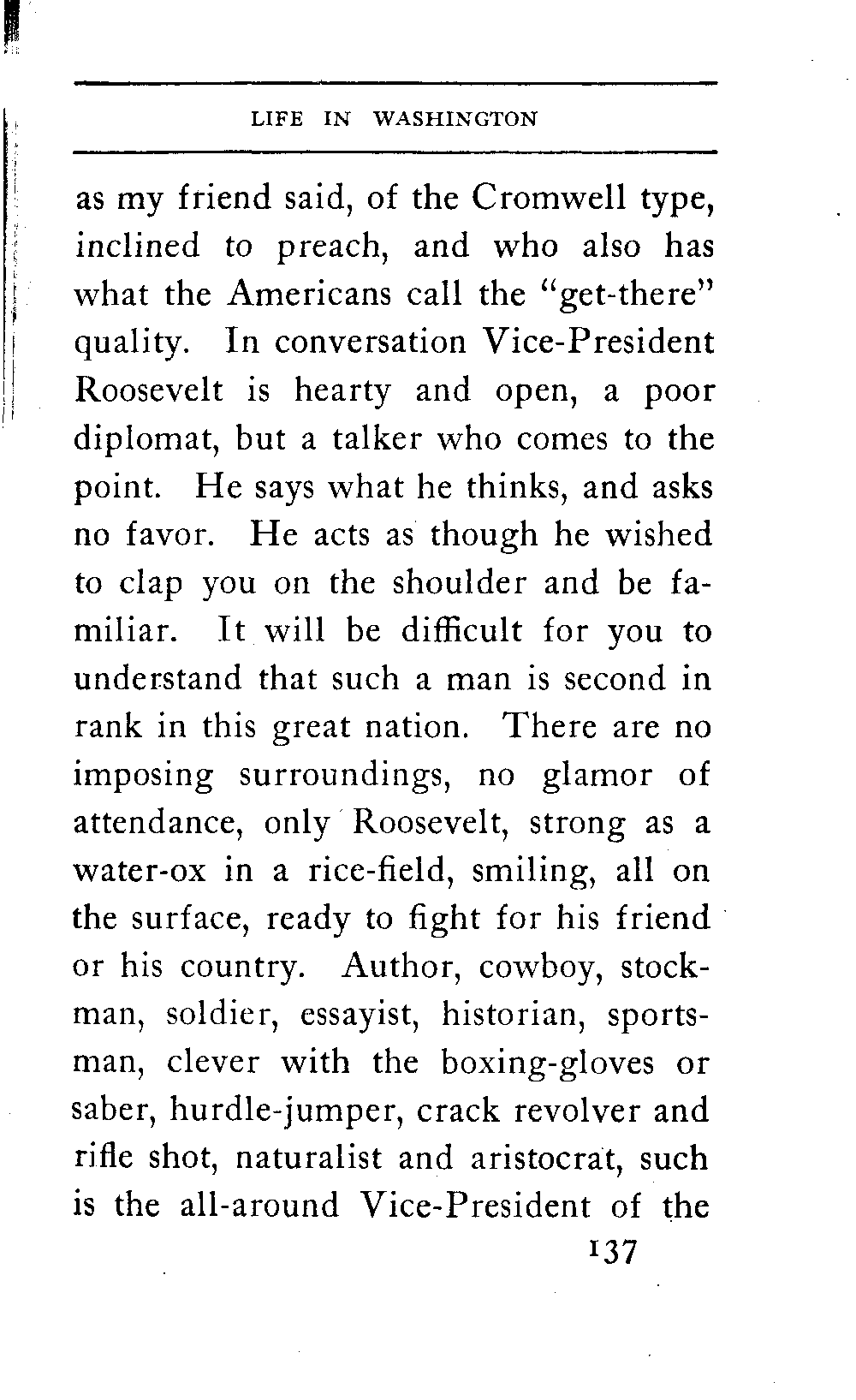 LIFE IN WASHINGTON

as my friend said, of the Cromwell type, inclined to preach, and who also has what the Americans call the "get-there" quality. In conversation Vice-President Roosevelt is hearty and open, a poor diplomat, but a talker who comes to the point. He says what he thinks, and asks no favor. He acts as though he wished to clap you on the shoulder and be familiar. It will be difficult for you to understand that such a man is second in rank in this great nation. There are no imposing surroundings, no glamor of attendance, only Roosevelt, strong as a water-ox in a rice-field, smiling, all on the surface, ready to fight for his friend or his country. Author, cowboy, stockman, soldier, essayist, historian, sportsman, clever with the boxing-gloves or saber, hurdle-jumper, crack revolver and rifle shot, naturalist and aristocrat, such is the all-around Vice-President of the

137